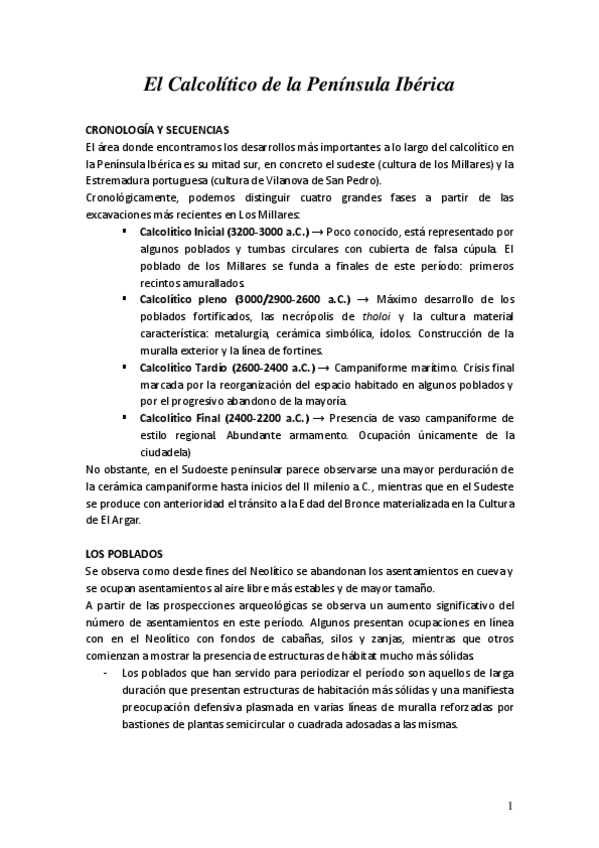 El Calcolítico de la Península Ibérica

CRONOLOGÍA Y SECUENCIAS
El área donde encontramos los desarrollos más importantes a lo largo del calcolítico en la Península Ibérica es su mitad sur, en concreto el sudeste (cultura de los Millares) y la Estremadura portuguesa (cultura de Vilanova de San Pedro).
Cronológicamente, podemos distinguir cuatro grandes fases a partir de las excavaciones más recientes en Los Millares:

▪ Calcolítico Inicial (3200-3000 a.C.) → Poco conocido, está representado por algunos poblados y tumbas circulares con cubierta de falsa cúpula. El poblado de los Millares se funda a finales de este período: primeros recintos amurallados.
▪ Calcolítico pleno (3000/2900-2600 a.C.) → Máximo desarrollo de los poblados fortificados, las necrópolis de tholoi y la cultura material característica: metalurgia, cerámica simbólica, ídolos. Construcción de la muralla exterior y la línea de fortines.
▪ Calcolítico Tardío (2600-2400 a.C.) → Campaniforme marítimo. Crisis final marcada por la reorganización del espacio habitado en algunos poblados y por el progresivo abandono de la mayoría.
▪ Calcolítico Final (2400-2200 a.C.) → Presencia de vaso campaniforme de estilo regional. Abundante armamento. Ocupación únicamente de la ciudadela)

No obstante, en el Sudoeste peninsular parece observarse una mayor perduración de la cerámica campaniforme hasta inicios del II milenio a.C., mientras que en el Sudeste se produce con anterioridad el tránsito a la Edad del Bronce materializada en la Cultura de El Argar.

LOS POBLADOS
Se observa como desde fines del Neolítico se abandonan los asentamientos en cueva y se ocupan asentamientos al aire libre más estables y de mayor tamaño.
A partir de las prospecciones arqueológicas se observa un aumento significativo del número de asentamientos en este período. Algunos presentan ocupaciones en línea con en el Neolítico con fondos de cabañas, silos y zanjas, mientras que otros comienzan a mostrar la presencia de estructuras de hábitat mucho más sólidas.

- Los poblados que han servido para periodizar el período son aquellos de larga duración que presentan estructuras de habitación más sólidas y una manifiesta preocupación defensiva plasmada en varias líneas de muralla reforzadas por bastiones de plantas semicircular o cuadrada adosadas a las mismas.

1